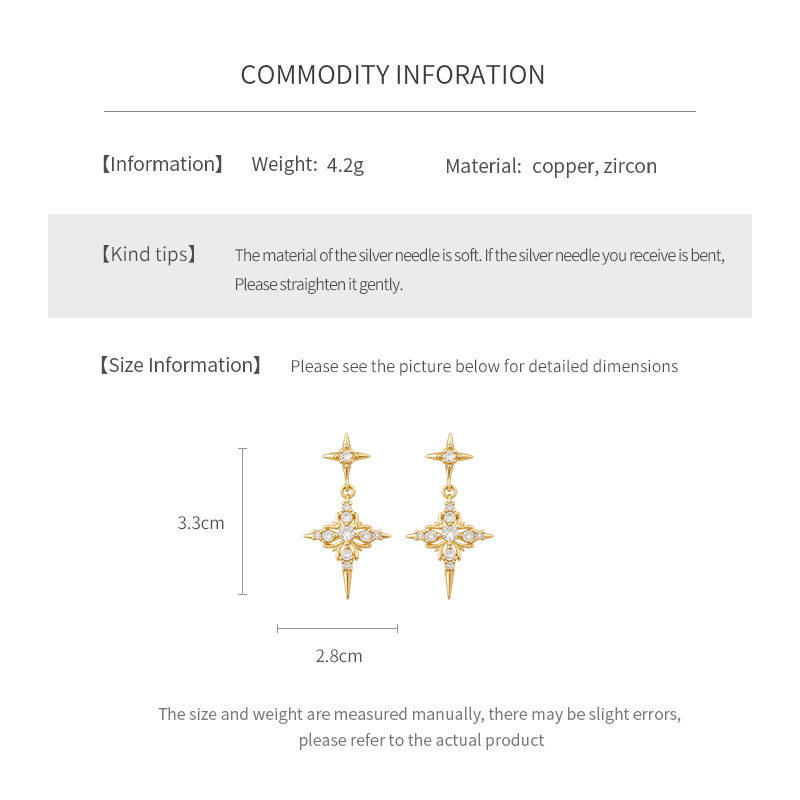 COMMODITY INFORATION

【Information】 Weight: 4.2g Material: copper, zircon

【Kind tips】 The material of the silver needle is soft. If the silver needle you receive is bent, Please straighten it gently.

【Size Information】 Please see the picture below for detailed dimensions

3.3cm

2.8cm

The size and weight are measured manually, there may be slight errors, please refer to the actual product